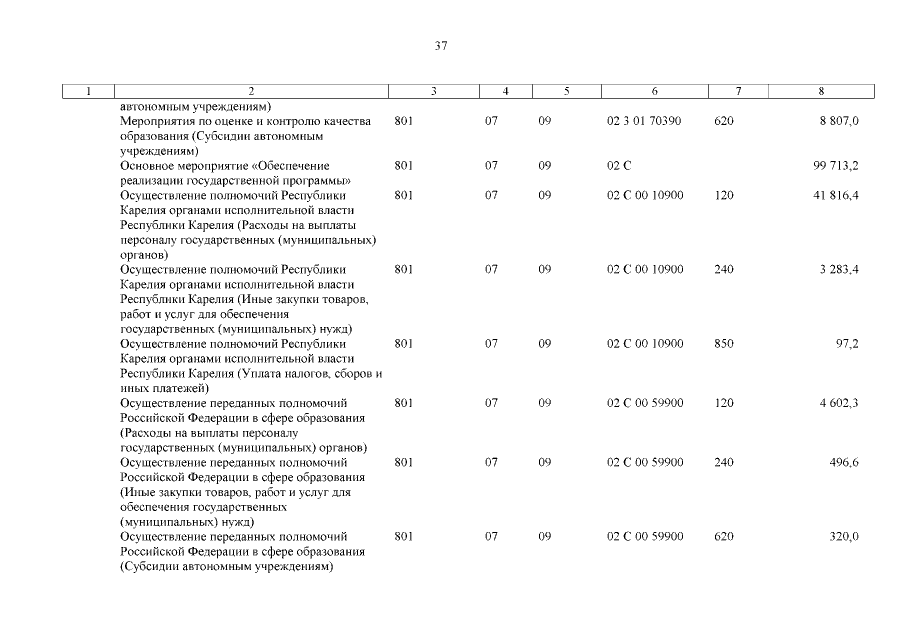 37

| 1 | 2 | 3 | 4 | 5 | 6 | 7 | 8 |
|---|---|---|---|---|---|---|---|
| | автономным учреждениям) | | | | | | |
| | Мероприятия по оценке и контролю качества образования (Субсидии автономным учреждениям) | 801 | 07 | 09 | 02 3 01 70390 | 620 | 8 807,0 |
| | Основное мероприятие «Обеспечение реализации государственной программы» | 801 | 07 | 09 | 02 С | | 99 713,2 |
| | Осуществление полномочий Республики Карелия органами исполнительной власти Республики Карелия (Расходы на выплаты персоналу государственных (муниципальных) органов) | 801 | 07 | 09 | 02 С 00 10900 | 120 | 41 816,4 |
| | Осуществление полномочий Республики Карелия органами исполнительной власти Республики Карелия (Иные закупки товаров, работ и услуг для обеспечения государственных (муниципальных) нужд) | 801 | 07 | 09 | 02 С 00 10900 | 240 | 3 283,4 |
| | Осуществление полномочий Республики Карелия органами исполнительной власти Республики Карелия (Уплата налогов, сборов и иных платежей) | 801 | 07 | 09 | 02 С 00 10900 | 850 | 97,2 |
| | Осуществление переданных полномочий Российской Федерации в сфере образования (Расходы на выплаты персоналу государственных (муниципальных) органов) | 801 | 07 | 09 | 02 С 00 59900 | 120 | 4 602,3 |
| | Осуществление переданных полномочий Российской Федерации в сфере образования (Иные закупки товаров, работ и услуг для обеспечения государственных (муниципальных) нужд) | 801 | 07 | 09 | 02 С 00 59900 | 240 | 496,6 |
| | Осуществление переданных полномочий Российской Федерации в сфере образования (Субсидии автономным учреждениям) | 801 | 07 | 09 | 02 С 00 59900 | 620 | 320,0 |